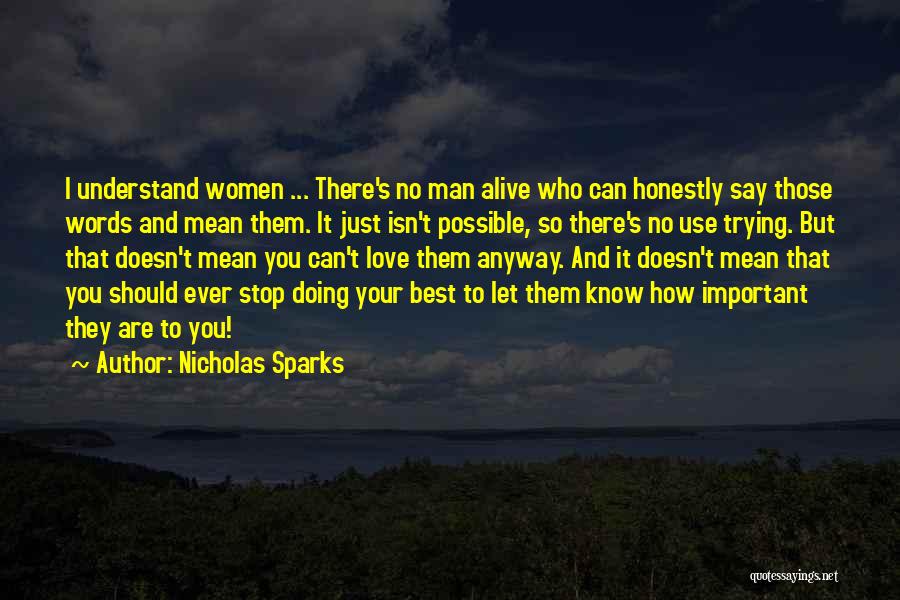 I understand women ... There's no man alive who can honestly say those words and mean them. It just isn't possible, so there's no use trying. But that doesn't mean you can't love them anyway. And it doesn't mean that you should ever stop doing your best to let them know how important they are to you!

~ Author: Nicholas Sparks

quotessayings.net